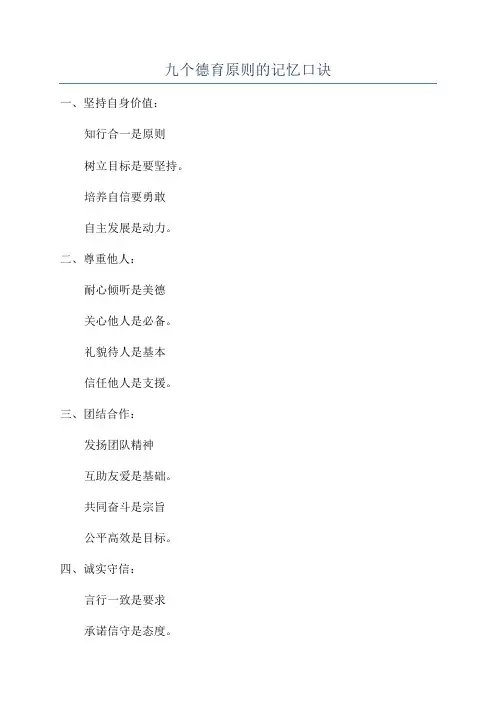 九个德育原则的记忆口诀

一、坚持自身价值：

知行合一是原则

树立目标是要坚持。

培养自信要勇敢

自主发展是动力。

二、尊重他人：

耐心倾听是美德

关心他人是必备。

礼貌待人是基本

信任他人是支援。

三、团结合作：

发扬团队精神

互助友爱是基础。

共同奋斗是宗旨

公平高效是目标。

四、诚实守信：

言行一致是要求

承诺信守是态度。